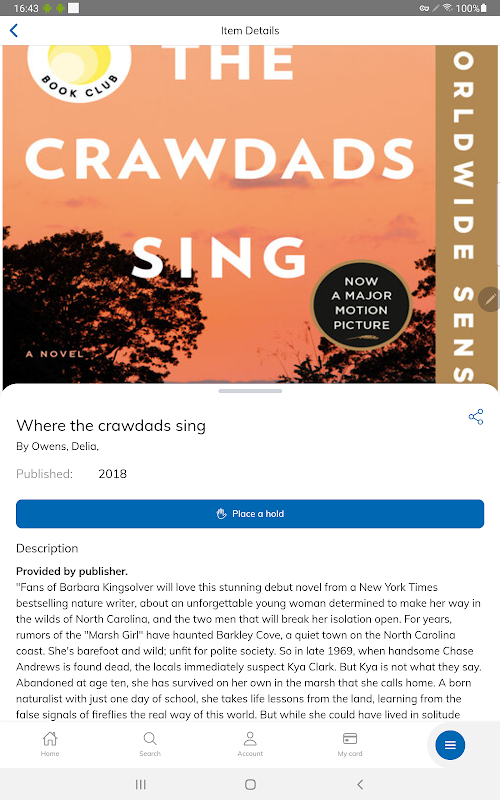 16:43

100%

Item Details

BOOK CLUB

THE CRAWDADS SING

ORLDWIDE SENS

NOW A MAJOR MOTION PICTURE

A NOVEL

Where the crawdads sing

By Owens, Delia,

Published: 2018

Place a hold

Description

Provided by publisher.

"Fans of Barbara Kingsolver will love this stunning debut novel from a New York Times bestselling nature writer, about an unforgettable young woman determined to make her way in the wilds of North Carolina, and the two men that will break her isolation open. For years, rumors of the "Marsh Girl" have haunted Barkley Cove, a quiet town on the North Carolina coast. She's barefoot and wild; unfit for polite society. So in late 1969, when handsome Chase Andrews is found dead, the locals immediately suspect Kya Clark. But Kya is not what they say. Abandoned at age ten, she has survived on her own in the marsh that she calls home. A born naturalist with just one day of school, she takes life lessons from the land, learning from the false signals of fireflies the real way of this world. But while she could have lived in solitude

Home Search Account My card